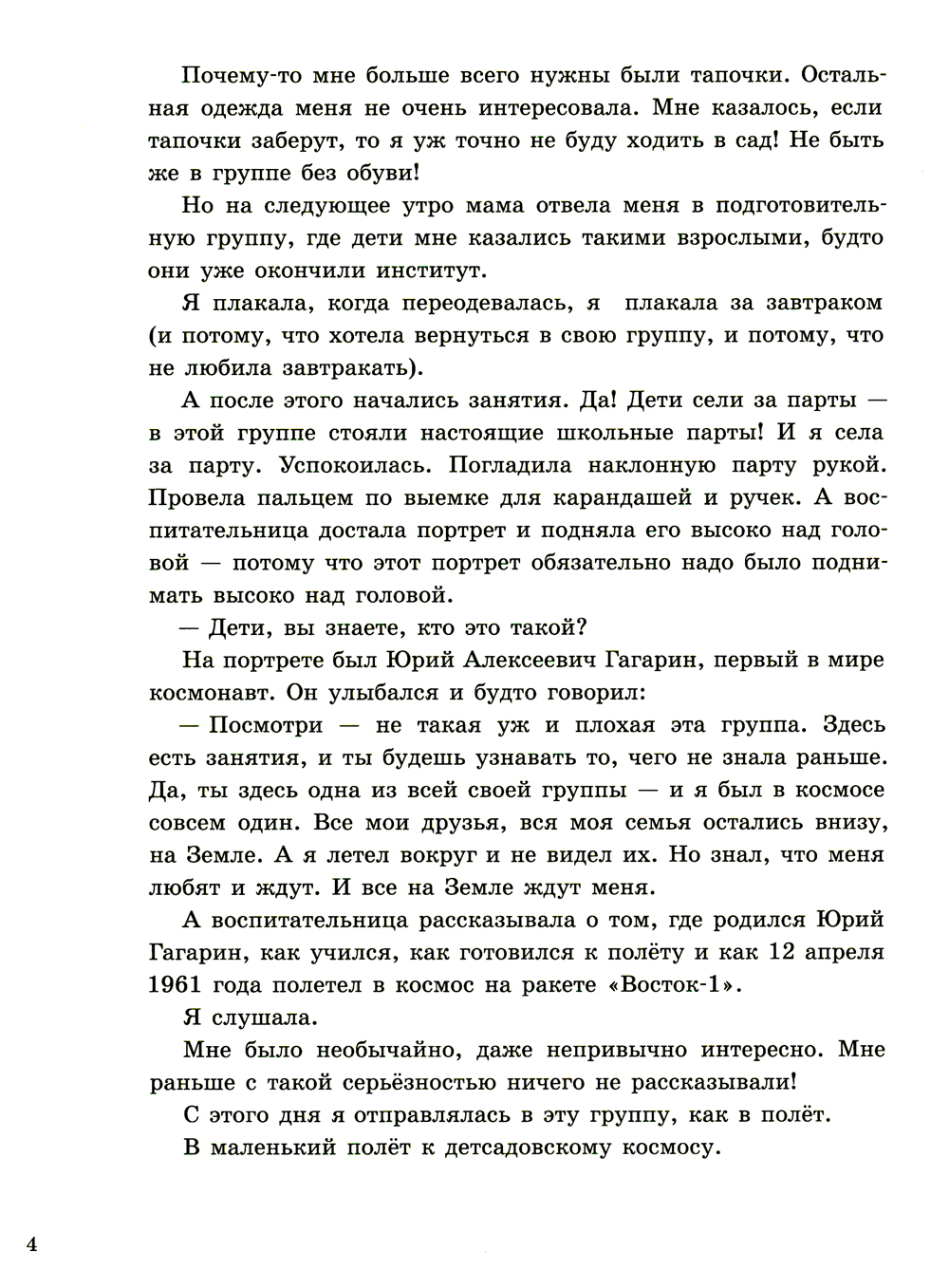 Почему-то мне больше всего нужны были тапочки. Остальная одежда меня не очень интересовала. Мне казалось, если тапочки заберут, то я уж точно не буду ходить в сад! Не быть же в группе без обуви!

Но на следующее утро мама отвела меня в подготовительную группу, где дети мне казались такими взрослыми, будто они уже окончили институт.

Я плакала, когда переодевалась, я плакала за завтраком (и потому, что хотела вернуться в свою группу, и потому, что не любила завтракать).

А после этого начались занятия. Да! Дети сели за парты — в этой группе стояли настоящие школьные парты! И я села за парту. Успокоилась. Погладила наклонную парту рукой. Провела пальцем по выемке для карандашей и ручек. А воспитательница достала портрет и подняла его высоко над головой — потому что этот портрет обязательно надо было поднимать высоко над головой.

— Дети, вы знаете, кто это такой?

На портрете был Юрий Алексеевич Гагарин, первый в мире космонавт. Он улыбался и будто говорил:

— Посмотри — не такая уж и плохая эта группа. Здесь есть занятия, и ты будешь узнавать то, чего не знала раньше. Да, ты здесь одна из всей своей группы — и я был в космосе совсем один. Все мои друзья, вся моя семья остались внизу, на Земле. А я летел вокруг и не видел их. Но знал, что меня любят и ждут. И все на Земле ждут меня.

А воспитательница рассказывала о том, где родился Юрий Гагарин, как учился, как готовился к полёту и как 12 апреля 1961 года полетел в космос на ракете «Восток-1».

Я слушала.

Мне было необычайно, даже непривычно интересно. Мне раньше с такой серьёзностью ничего не рассказывали!

С этого дня я отправлялась в эту группу, как в полёт.

В маленький полёт к детсадовскому космосу.

4